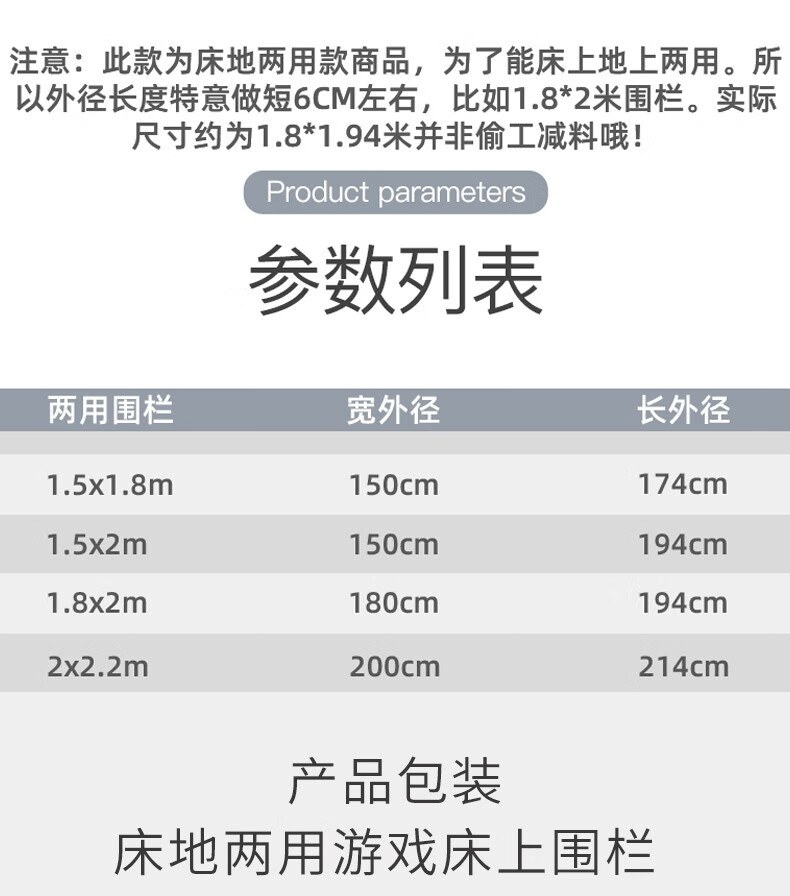 注意：此款为床地两用款商品，为了能床上地上两用。所以外径长度特意做短6CM左右，比如1.8*2米围栏。实际尺寸约为1.8*1.94米并非偷工减料哦！

Product parameters

参数列表

| 两用围栏 | 宽外径 | 长外径 |
|---|---|---|
| 1.5x1.8m | 150cm | 174cm |
| 1.5x2m | 150cm | 194cm |
| 1.8x2m | 180cm | 194cm |
| 2x2.2m | 200cm | 214cm |

产品包装
床地两用游戏床上围栏